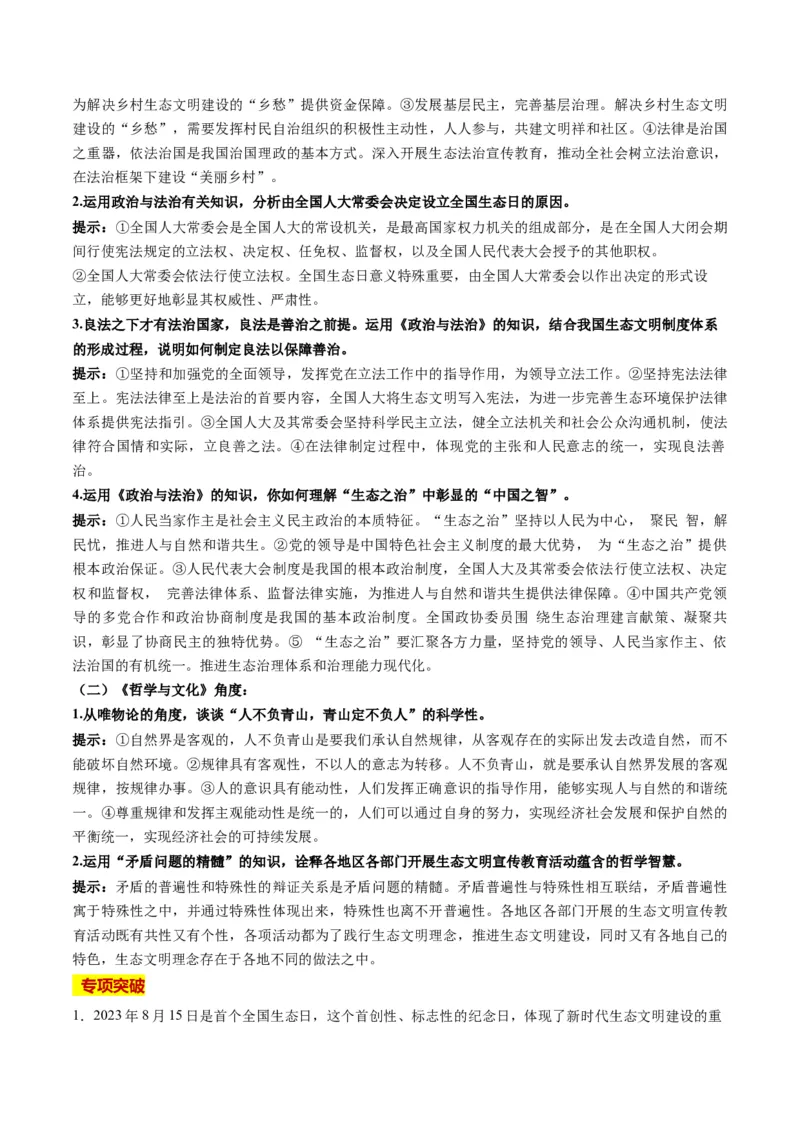 为解决乡村生态文明建设的“乡愁”提供资金保障。③发展基层民主，完善基层治理。解决乡村生态文明建设的“乡愁”，需要发挥村民自治组织的积极性主动性，人人参与，共建文明祥和社区。④法律是治国之重器，依法治国是我国治国理政的基本方式。深入开展生态法治宣传教育，推动全社会树立法治意识，在法治框架下建设“美丽乡村”。

2.运用政治与法治有关知识，分析由全国人大常委会决定设立全国生态日的原因。

提示：①全国人大常委会是全国人大的常设机关，是最高国家权力机关的组成部分，是在全国人大闭会期间行使宪法规定的立法权、决定权、任免权、监督权，以及全国人民代表大会授予的其他职权。

②全国人大常委会依法行使立法权。全国生态日意义特殊重要，由全国人大常委会以作出决定的形式设立，能够更好地彰显其权威性、严肃性。

3.良法之下才有法治国家，良法是善治之前提。运用《政治与法治》的知识，结合我国生态文明制度体系的形成过程，说明如何制定良法以保障善治。

提示：①坚持和加强党的全面领导，发挥党在立法工作中的指导作用，为领导立法工作。②坚持宪法法律至上。宪法法律至上是法治的首要内容，全国人大将生态文明写入宪法，为进一步完善生态环境保护法律体系提供宪法指引。③全国人大及其常委会坚持科学民主立法，健全立法机关和社会公众沟通机制，使法律符合国情和实际，立良善之法。④在法律制定过程中，体现党的主张和人民意志的统一，实现良法善治。

4.运用《政治与法治》的知识，你如何理解“生态之治”中彰显的“中国之智”。

提示：①人民当家作主是社会主义民主政治的本质特征。“生态之治”坚持以人民为中心， 聚民 智，解民忧，推进人与自然和谐共生。②党的领导是中国特色社会主义制度的最大优势， 为“生态之治”提供根本政治保证。③人民代表大会制度是我国的根本政治制度，全国人大及其常委会依法行使立法权、决定权和监督权， 完善法律体系、监督法律实施，为推进人与自然和谐共生提供法律保障。④中国共产党领导的多党合作和政治协商制度是我国的基本政治制度。全国政协委员围 绕生态治理建言献策、凝聚共识，彰显了协商民主的独特优势。⑤ “生态之治”要汇聚各方力量，坚持党的领导、人民当家作主、依法治国的有机统一。推进生态治理体系和治理能力现代化。

（二）《哲学与文化》角度：

1.从唯物论的角度，谈谈“人不负青山，青山定不负人”的科学性。

提示：①自然界是客观的，人不负青山是要我们承认自然规律，从客观存在的实际出发去改造自然，而不能破坏自然环境。②规律具有客观性，不以人的意志为转移。人不负青山，就是要承认自然界发展的客观规律，按规律办事。③人的意识具有能动性，人们发挥正确意识的指导作用，能够实现人与自然的和谐统一。④尊重规律和发挥主观能动性是统一的，人们可以通过自身的努力，实现经济社会发展和保护自然的平衡统一，实现经济社会的可持续发展。

2.运用“矛盾问题的精髓”的知识，诠释各地区各部门开展生态文明宣传教育活动蕴含的哲学智慧。

提示：矛盾的普遍性和特殊性的辩证关系是矛盾问题的精髓。矛盾普遍性与特殊性相互联结，矛盾普遍性寓于特殊性之中，并通过特殊性体现出来，特殊性也离不开普遍性。各地区各部门开展的生态文明宣传教育活动既有共性又有个性，各项活动都为了践行生态文明理念，推进生态文明建设，同时又有各地自己的特色，生态文明理念存在于各地不同的做法之中。

专项突破

1．2023 年 8 月 15 日是首个全国生态日，这个首创性、标志性的纪念日，体现了新时代生态文明建设的重